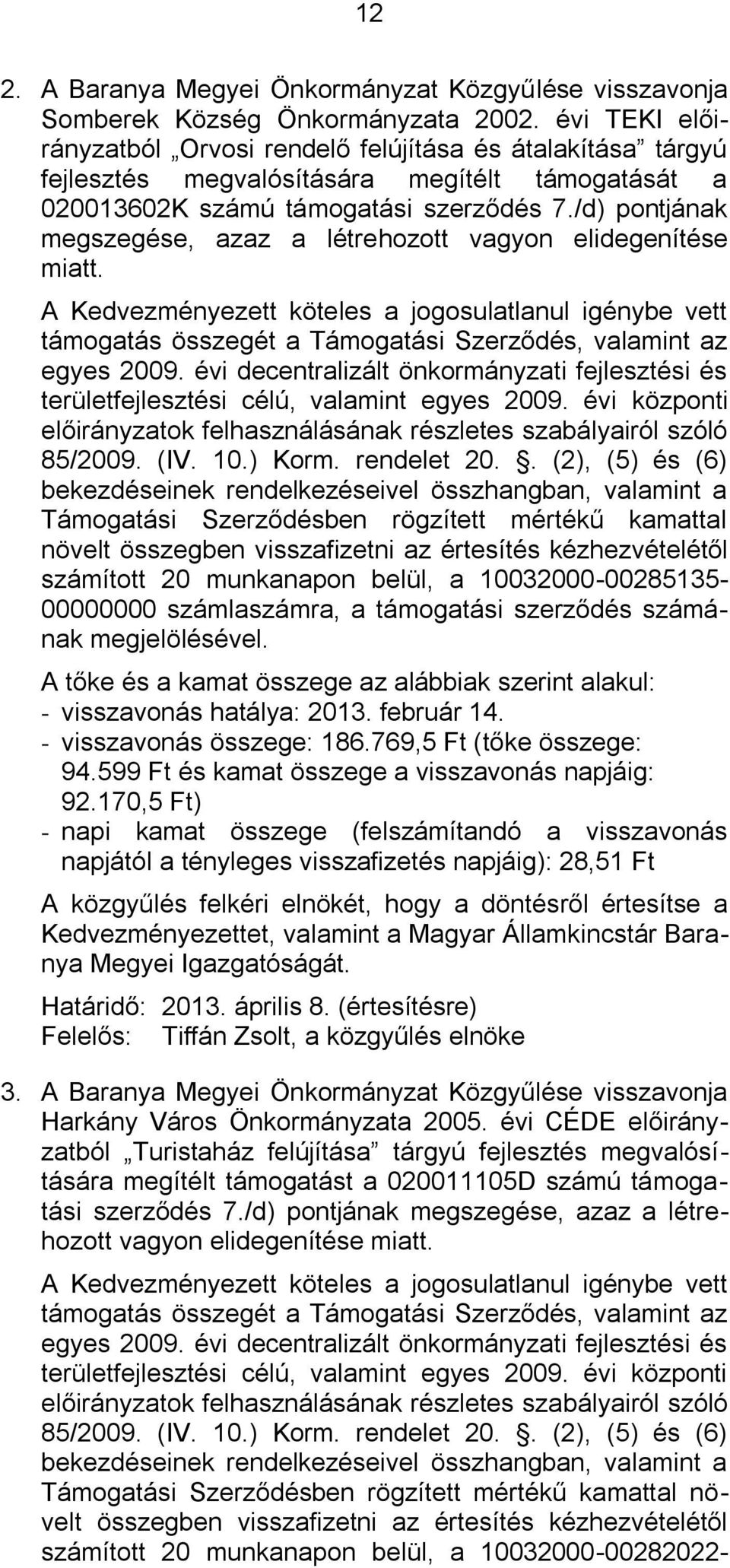 12

2. A Baranya Megyei Önkormányzat Közgyűlése visszavonja Somberek Község Önkormányzata 2002. évi TEKI előirányzatból „Orvosi rendelő felújítása és átalakítása” tárgyú fejlesztés megvalósítására megítélt támogatását a 020013602K számú támogatási szerződés 7./d) pontjának megszegése, azaz a létrehozott vagyon elidegenítése miatt.

A Kedvezményezett köteles a jogosulatlanul igénybe vett támogatás összegét a Támogatási Szerződés, valamint az egyes 2009. évi decentralizált önkormányzati fejlesztési és területfejlesztési célú, valamint egyes 2009. évi központi előirányzatok felhasználásának részletes szabályairól szóló 85/2009. (IV. 10.) Korm. rendelet 20. §. (2), (5) és (6) bekezdéseinek rendelkezéseivel összhangban, valamint a Támogatási Szerződésben rögzített mértékű kamattal növelt összegben visszafizetni az értesítés kézhezvételétől számított 20 munkanapon belül, a 10032000-00285135-00000000 számlaszámra, a támogatási szerződés számának megjelölésével.

A tőke és a kamat összege az alábbiak szerint alakul:
- visszavonás hatálya: 2013. február 14.
- visszavonás összege: 186.769,5 Ft (tőke összege: 94.599 Ft és kamat összege a visszavonás napjáig: 92.170,5 Ft)
- napi kamat összege (felszámítandó a visszavonás napjától a tényleges visszafizetés napjáig): 28,51 Ft

A közgyűlés felkéri elnökét, hogy a döntésről értesítse a Kedvezményezettet, valamint a Magyar Államkincstár Baranya Megyei Igazgatóságát.

Határidő: 2013. április 8. (értesítésre)
Felelős: Tiffán Zsolt, a közgyűlés elnöke

3. A Baranya Megyei Önkormányzat Közgyűlése visszavonja Harkány Város Önkormányzata 2005. évi CÉDE előirányzatból „Turistaház felújítása” tárgyú fejlesztés megvalósítására megítélt támogatást a 020011105D számú támogatási szerződés 7./d) pontjának megszegése, azaz a létrehozott vagyon elidegenítése miatt.

A Kedvezményezett köteles a jogosulatlanul igénybe vett támogatás összegét a Támogatási Szerződés, valamint az egyes 2009. évi decentralizált önkormányzati fejlesztési és területfejlesztési célú, valamint egyes 2009. évi központi előirányzatok felhasználásának részletes szabályairól szóló 85/2009. (IV. 10.) Korm. rendelet 20. §. (2), (5) és (6) bekezdéseinek rendelkezéseivel összhangban, valamint a Támogatási Szerződésben rögzített mértékű kamattal növelt összegben visszafizetni az értesítés kézhezvételétől számított 20 munkanapon belül, a 10032000-00282022-